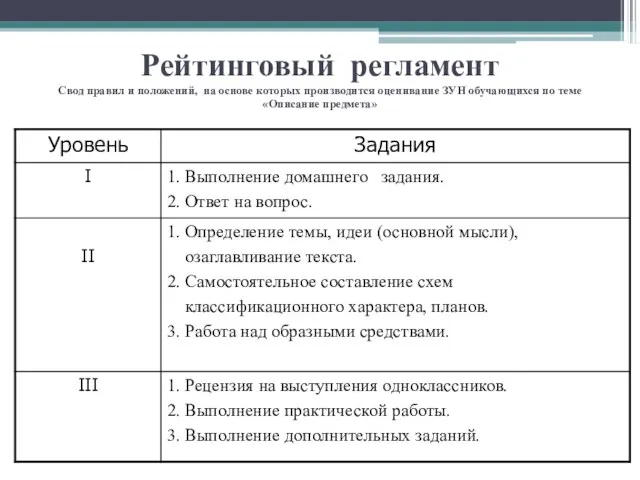 Рейтинговый регламент

Свод правил и положений, на основе которых производится оценивание ЗУН обучающихся по теме «Описание предмета»

| Уровень | Задания |
|---|---|
| I | 1. Выполнение домашнего задания. 2. Ответ на вопрос. |
| II | 1. Определение темы, идеи (основной мысли), озаглавливание текста. 2. Самостоятельное составление схем классификационного характера, планов. 3. Работа над образными средствами. |
| III | 1. Рецензия на выступления одноклассников. 2. Выполнение практической работы. 3. Выполнение дополнительных заданий. |